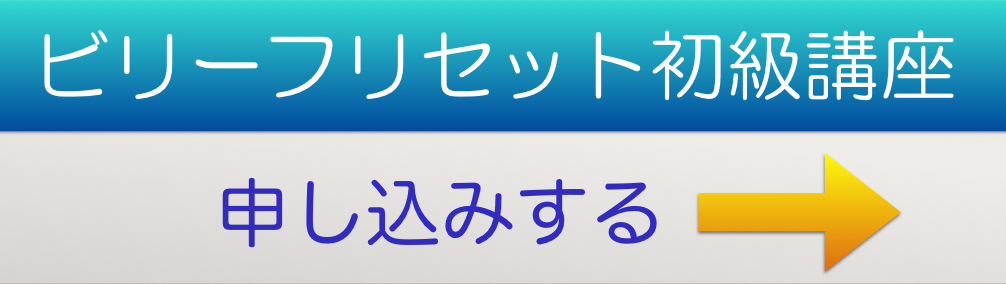 ビリーフリセット初級講座

申し込みする